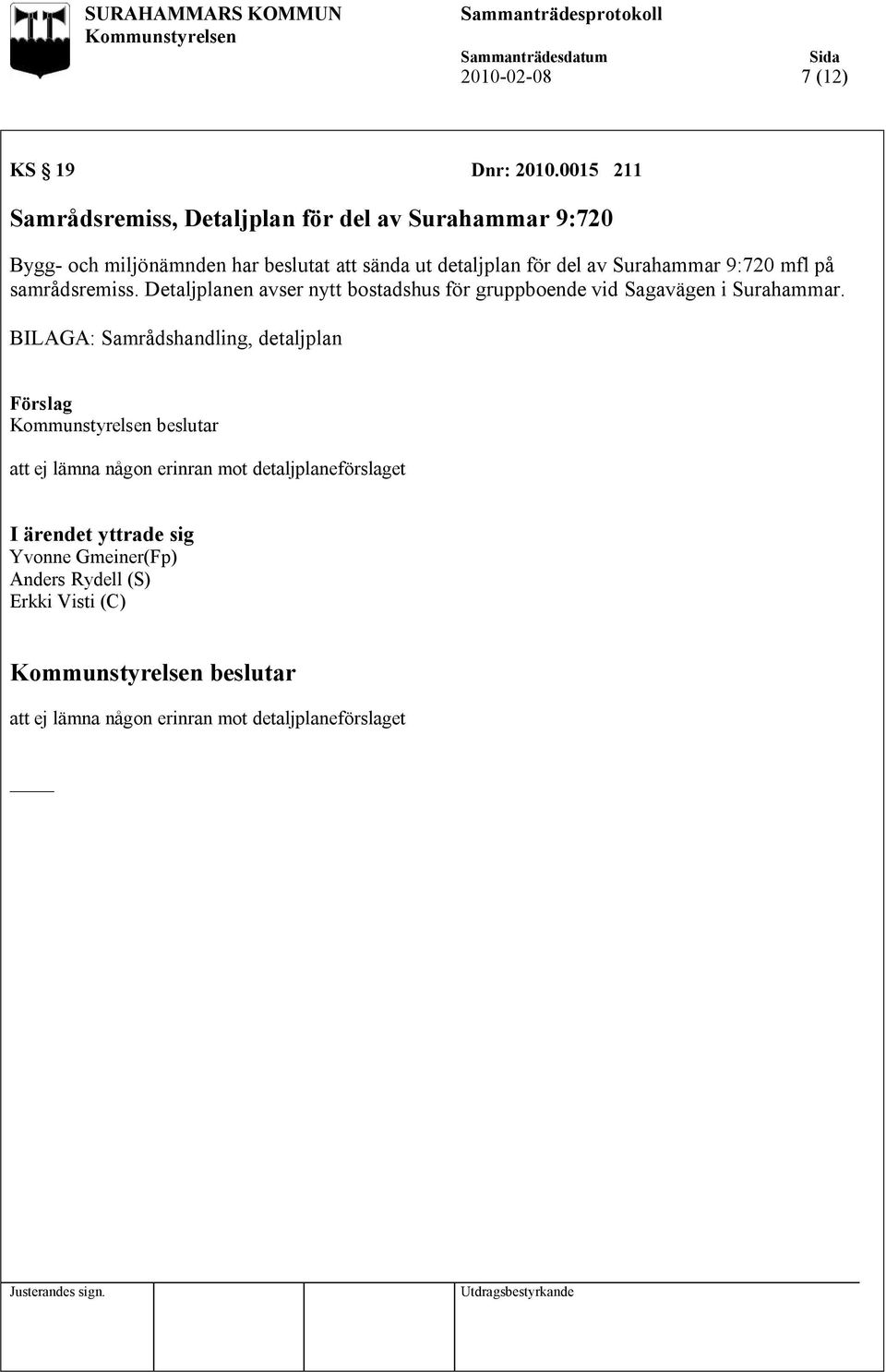 SURAHAMMARS KOMMUN
Kommunstyrelsen

Sammanträdesprotokoll

Sammanträdesdatum
2010-02-08

Sida
7 (12)

KS § 19 Dnr: 2010.0015 211

Samrådsremiss, Detaljplan för del av Surahammar 9:720

Bygg- och miljönämnden har beslutat att sända ut detaljplan för del av Surahammar 9:720 mfl på samrådsremiss. Detaljplanen avser nytt bostadshus för gruppboende vid Sagavägen i Surahammar.

BILAGA: Samrådshandling, detaljplan

Förslag
Kommunstyrelsen beslutar

att ej lämna någon erinran mot detaljplaneförslaget

I ärendet yttrade sig
Yvonne Gmeiner(Fp)
Anders Rydell (S)
Erkki Visti (C)

Kommunstyrelsen beslutar

att ej lämna någon erinran mot detaljplaneförslaget

Justerandes sign.

Utdragsbestyrkande